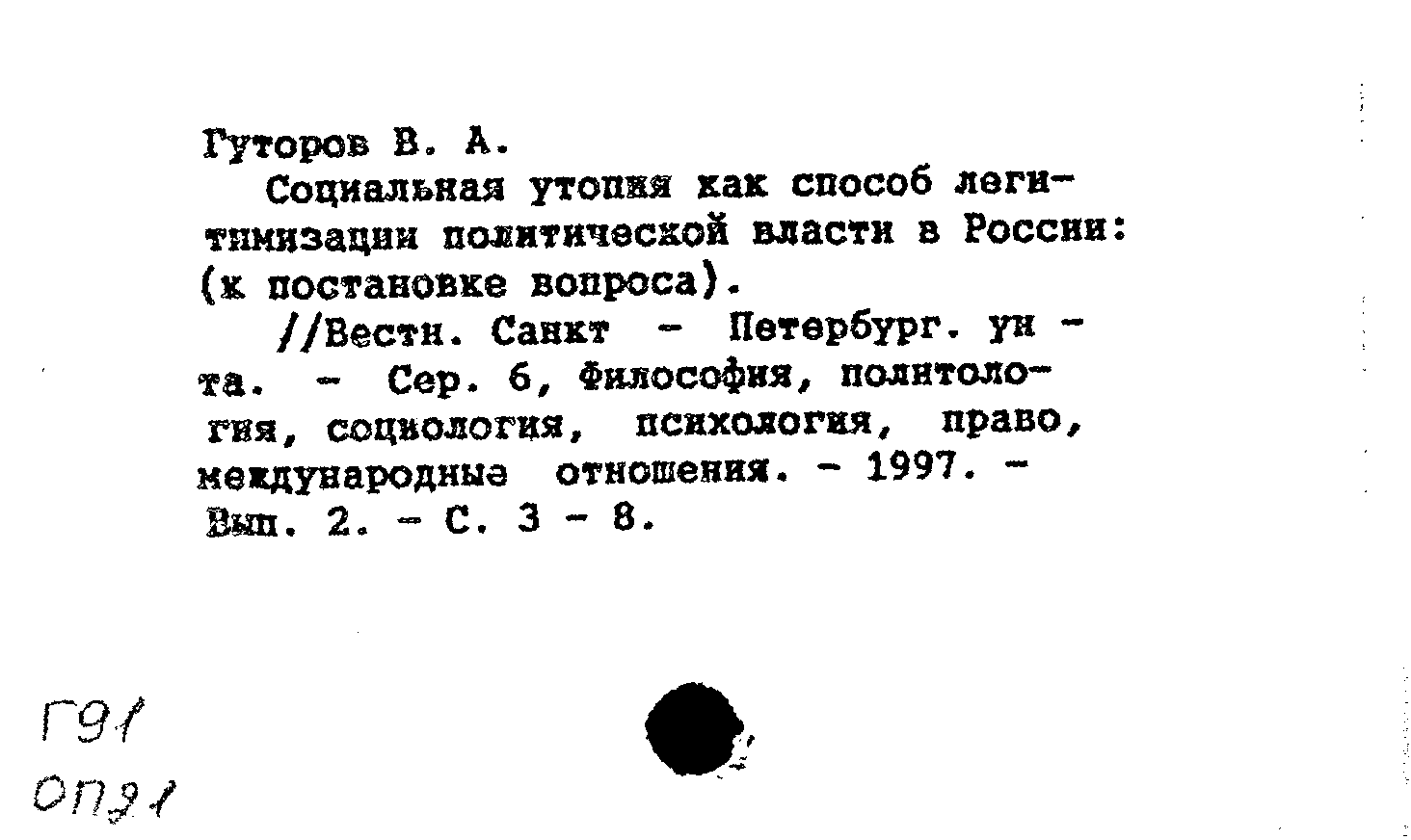 Гуторов В. А.

Социальная утопия как способ легитимизации политической власти в России: (к постановке вопроса).

//Вестн. Санкт - Петербург. ун - та. - Сер. 6, Философия, политология, социология, психология, право, международные отношения. - 1997. - Вып. 2. - С. 3 - 8.

Г91
ОП91